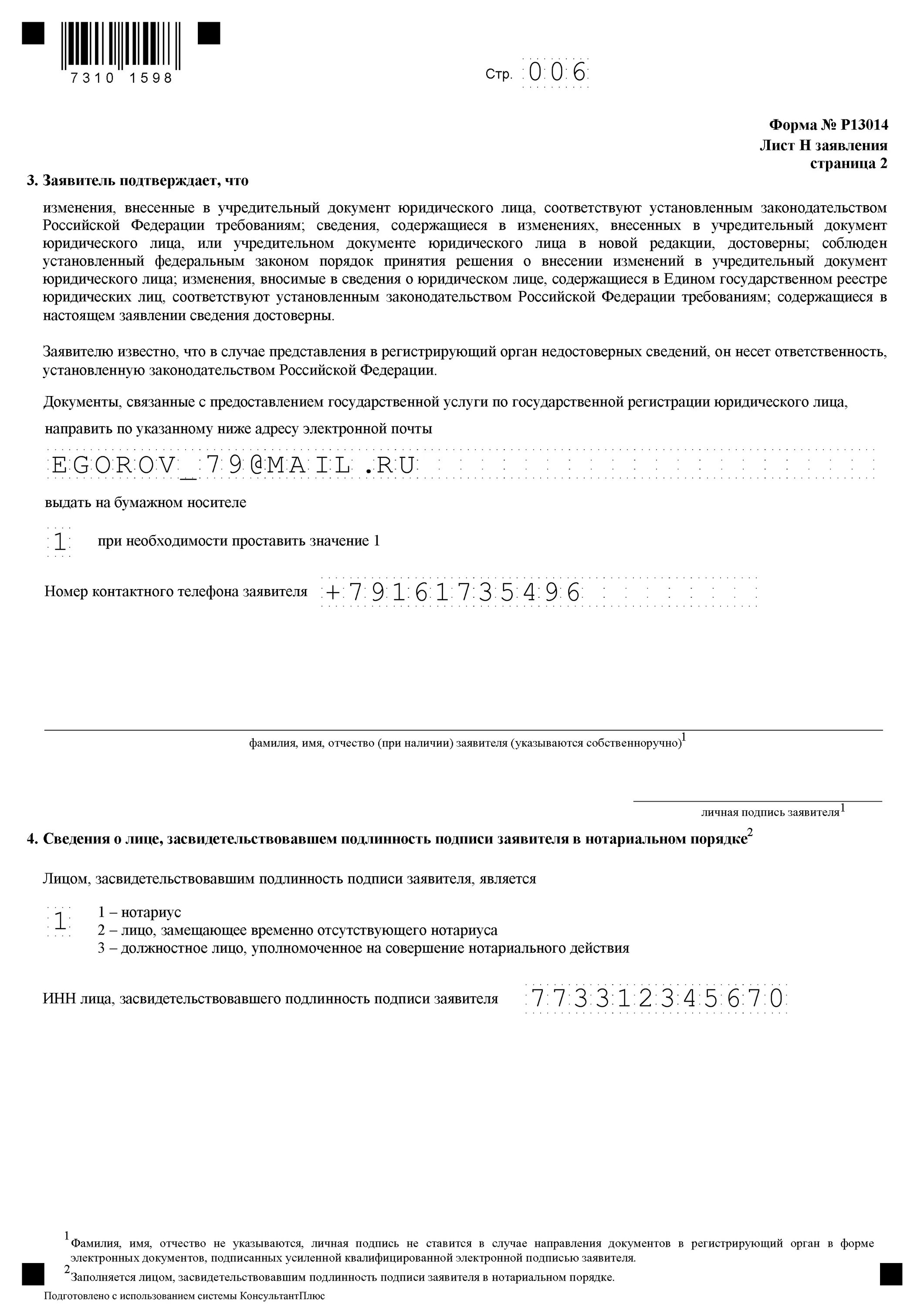 7310 1598

Стр. 006

Форма № Р13014
Лист Н заявления
страница 2

3. Заявитель подтверждает, что

изменения, внесенные в учредительный документ юридического лица, соответствуют установленным законодательством Российской Федерации требованиям; сведения, содержащиеся в изменениях, внесенных в учредительный документ юридического лица, или учредительном документе юридического лица в новой редакции, достоверны; соблюден установленный федеральным законом порядок принятия решения о внесении изменений в учредительный документ юридического лица; изменения, вносимые в сведения о юридическом лице, содержащиеся в Едином государственном реестре юридических лиц, соответствуют установленным законодательством Российской Федерации требованиям; содержащиеся в настоящем заявлении сведения достоверны.

Заявителю известно, что в случае представления в регистрирующий орган недостоверных сведений, он несет ответственность, установленную законодательством Российской Федерации.

Документы, связанные с предоставлением государственной услуги по государственной регистрации юридического лица,

направить по указанному ниже адресу электронной почты

EGOROV_79@MAIL.RU

выдать на бумажном носителе

1 при необходимости проставить значение 1

Номер контактного телефона заявителя +79161735496

фамилия, имя, отчество (при наличии) заявителя (указываются собственноручно)$^1$

личная подпись заявителя$^1$

4. Сведения о лице, засвидетельствовавшем подлинность подписи заявителя в нотариальном порядке$^2$

Лицом, засвидетельствовавшим подлинность подписи заявителя, является

1
1 – нотариус
2 – лицо, замещающее временно отсутствующего нотариуса
3 – должностное лицо, уполномоченное на совершение нотариального действия

ИНН лица, засвидетельствовавшего подлинность подписи заявителя 773312345670

$^1$Фамилия, имя, отчество не указываются, личная подпись не ставится в случае направления документов в регистрирующий орган в форме электронных документов, подписанных усиленной квалифицированной электронной подписью заявителя.
$^2$Заполняется лицом, засвидетельствовавшим подлинность подписи заявителя в нотариальном порядке.

Подготовлено с использованием системы КонсультантПлюс